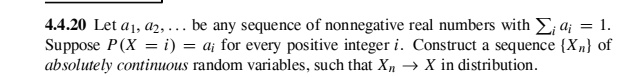 **4.4.20** Let $a_1, a_2, \ldots$ be any sequence of nonnegative real numbers with $\sum_i a_i = 1$. Suppose $P(X = i) = a_i$ for every positive integer $i$. Construct a sequence $\{X_n\}$ of *absolutely continuous* random variables, such that $X_n \to X$ in distribution.